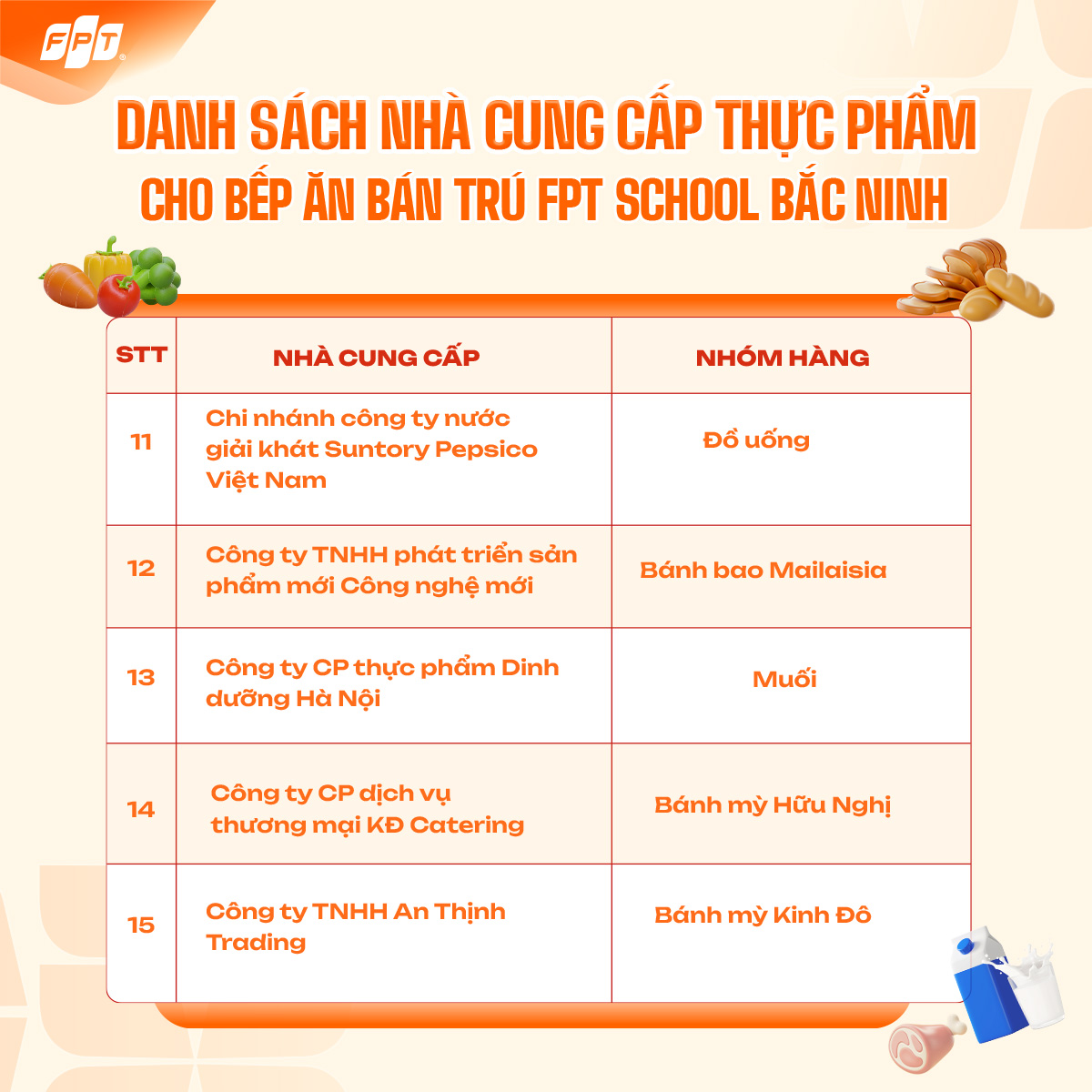 FPT

DANH SÁCH NHÀ CUNG CẤP THỰC PHẨM
CHO BẾP ĂN BÁN TRÚ FPT SCHOOL BẮC NINH

| STT | NHÀ CUNG CẤP | NHÓM HÀNG |
|---|---|---|
| 11 | Chi nhánh công ty nước giải khát Suntory Pepsico Việt Nam | Đồ uống |
| 12 | Công ty TNHH phát triển sản phẩm mới Công nghệ mới | Bánh bao Mailaisia |
| 13 | Công ty CP thực phẩm Dinh dưỡng Hà Nội | Muối |
| 14 | Công ty CP dịch vụ thương mại KĐ Catering | Bánh mỳ Hữu Nghị |
| 15 | Công ty TNHH An Thịnh Trading | Bánh mỳ Kinh Đô |